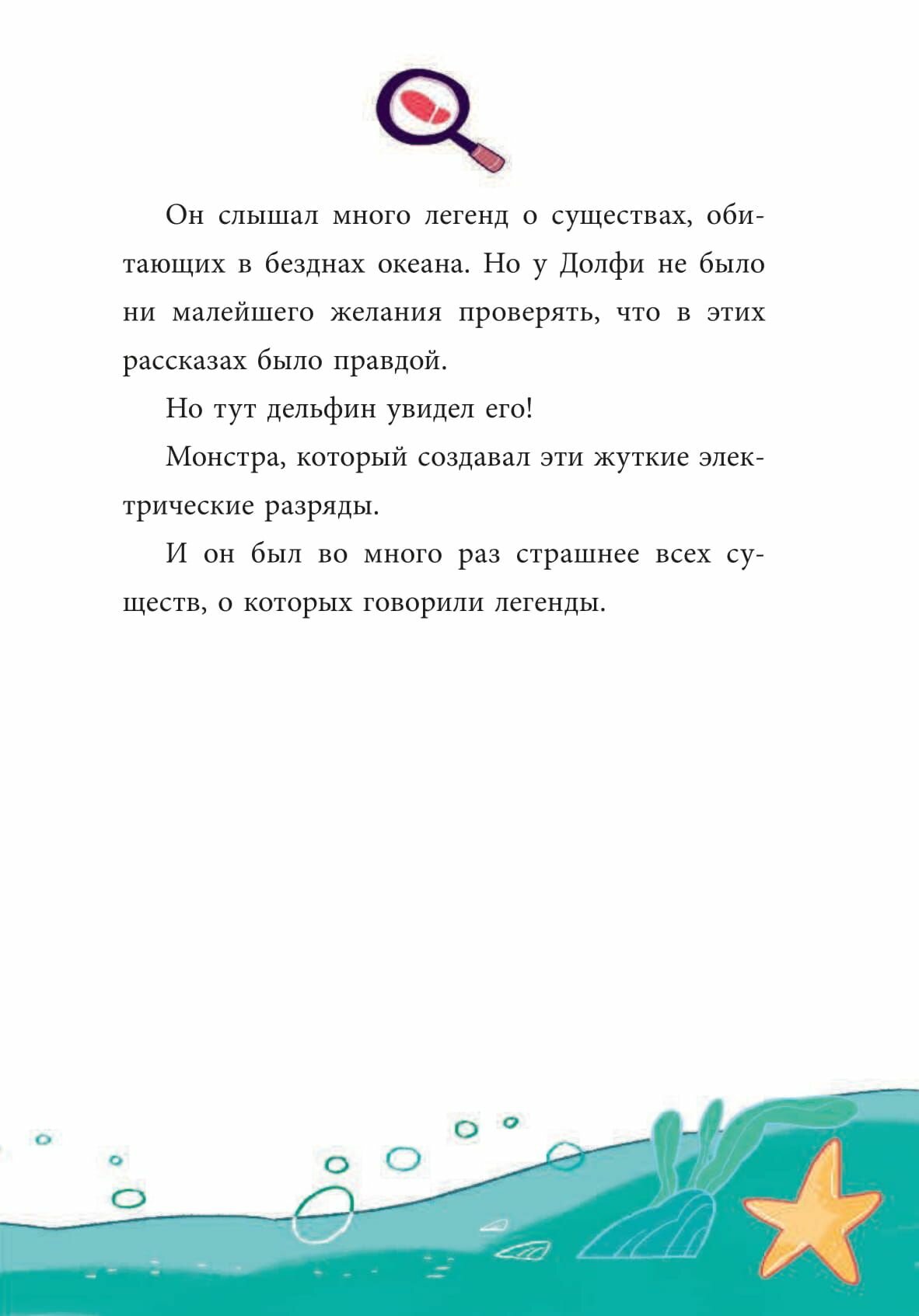 Он слышал много легенд о существах, обитающих в безднах океана. Но у Долфи не было ни малейшего желания проверять, что в этих рассказах было правдой.

Но тут дельфин увидел его!

Монстра, который создавал эти жуткие электрические разряды.

И он был во много раз страшнее всех существ, о которых говорили легенды.